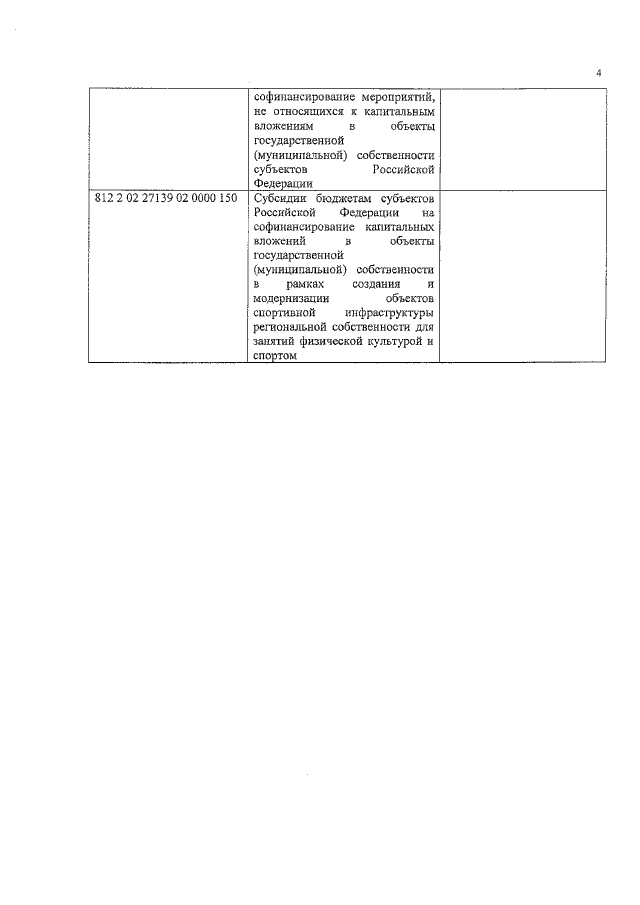 4

| | | |
|---|---|---|
| | софинансирование мероприятий, не относящихся к капитальным вложениям в объекты государственной (муниципальной) собственности субъектов Российской Федерации | |
| 812 2 02 27139 02 0000 150 | Субсидии бюджетам субъектов Российской Федерации на софинансирование капитальных вложений в объекты государственной (муниципальной) собственности в рамках создания и модернизации объектов спортивной инфраструктуры региональной собственности для занятий физической культурой и спортом | |